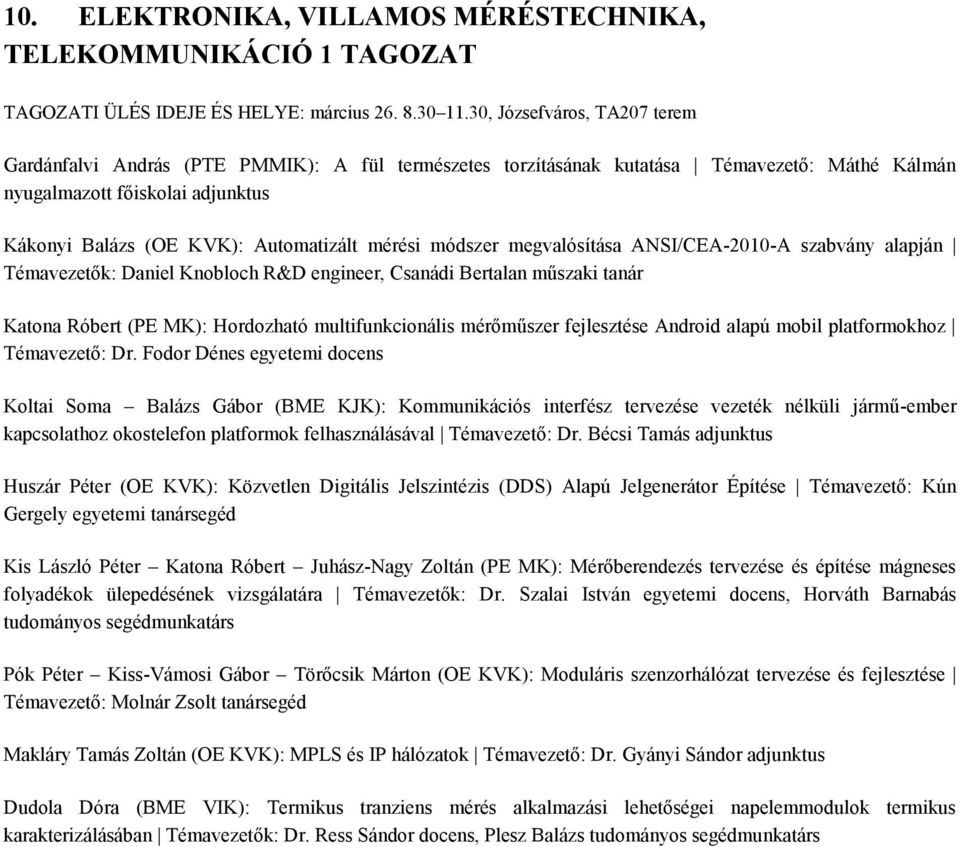 10. ELEKTRONIKA, VILLAMOS MÉRÉSTECHNIKA, TELEKOMMUNIKÁCIÓ 1 TAGOZAT

TAGOZATI ÜLÉS IDEJE ÉS HELYE: március 26. 8.30–11.30, Józsefváros, TA207 terem

Gardánfalvi András (PTE PMMIK): A fül természetes torzításának kutatása | Témavezető: Máthé Kálmán nyugalmazott főiskolai adjunktus

Kákonyi Balázs (OE KVK): Automatizált mérési módszer megvalósítása ANSI/CEA-2010-A szabvány alapján | Témavezetők: Daniel Knobloch R&D engineer, Csanádi Bertalan műszaki tanár

Katona Róbert (PE MK): Hordozható multifunkcionális mérőműszer fejlesztése Android alapú mobil platformokhoz | Témavezető: Dr. Fodor Dénes egyetemi docens

Koltai Soma – Balázs Gábor (BME KJK): Kommunikációs interfész tervezése vezeték nélküli jármű-ember kapcsolathoz okostelefon platformok felhasználásával | Témavezető: Dr. Bécsi Tamás adjunktus

Huszár Péter (OE KVK): Közvetlen Digitális Jelszintézis (DDS) Alapú Jelgenerátor Építése | Témavezető: Kún Gergely egyetemi tanársegéd

Kis László Péter – Katona Róbert – Juhász-Nagy Zoltán (PE MK): Mérőberendezés tervezése és építése mágneses folyadékok ülepedésének vizsgálatára | Témavezetők: Dr. Szalai István egyetemi docens, Horváth Barnabás tudományos segédmunkatárs

Pók Péter – Kiss-Vámosi Gábor – Törőcsik Márton (OE KVK): Moduláris szenzorhálózat tervezése és fejlesztése | Témavezető: Molnár Zsolt tanársegéd

Makláry Tamás Zoltán (OE KVK): MPLS és IP hálózatok | Témavezető: Dr. Gyányi Sándor adjunktus

Dudola Dóra (BME VIK): Termikus tranziens mérés alkalmazási lehetőségei napelemmodulok termikus karakterizálásában | Témavezetők: Dr. Ress Sándor docens, Plesz Balázs tudományos segédmunkatárs